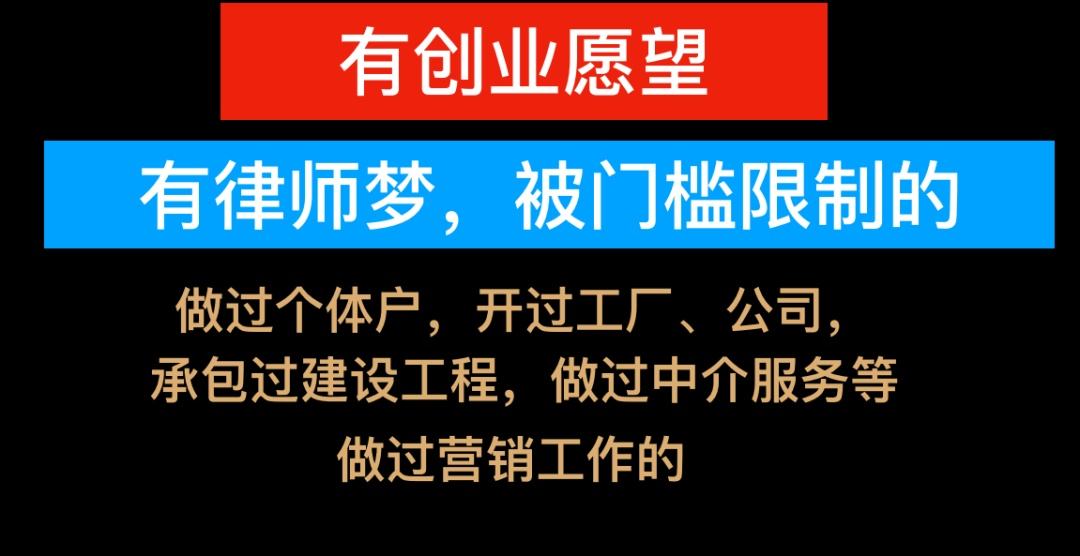 有创业愿望

有律师梦，被门槛限制的

做过个体户，开过工厂、公司，
承包过建设工程，做过中介服务等

做过营销工作的